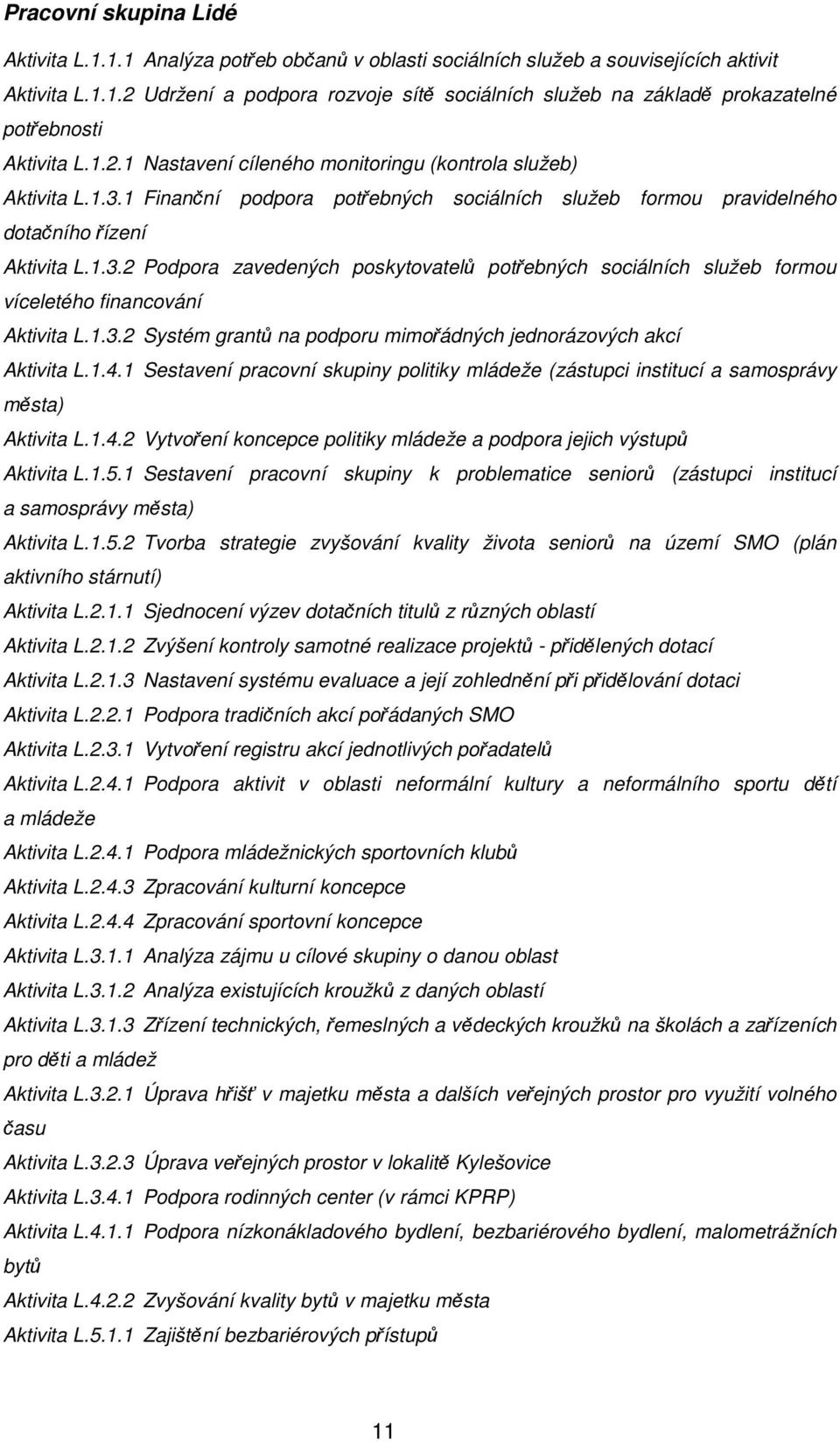 Pracovní skupina Lidé

Aktivita L.1.1.1 Analýza potřeb občanů v oblasti sociálních služeb a souvisejících aktivit

Aktivita L.1.1.2 Udržení a podpora rozvoje sítě sociálních služeb na základě prokazatelné potřebnosti

Aktivita L.1.2.1 Nastavení cíleného monitoringu (kontrola služeb)

Aktivita L.1.3.1 Finanční podpora potřebných sociálních služeb formou pravidelného dotačního řízení

Aktivita L.1.3.2 Podpora zavedených poskytovatelů potřebných sociálních služeb formou víceletého financování

Aktivita L.1.3.2 Systém grantů na podporu mimořádných jednorázových akcí

Aktivita L.1.4.1 Sestavení pracovní skupiny politiky mládeže (zástupci institucí a samosprávy města)

Aktivita L.1.4.2 Vytvoření koncepce politiky mládeže a podpora jejich výstupů

Aktivita L.1.5.1 Sestavení pracovní skupiny k problematice seniorů (zástupci institucí a samosprávy města)

Aktivita L.1.5.2 Tvorba strategie zvyšování kvality života seniorů na území SMO (plán aktivního stárnutí)

Aktivita L.2.1.1 Sjednocení výzev dotačních titulů z různých oblastí

Aktivita L.2.1.2 Zvýšení kontroly samotné realizace projektů - přidělených dotací

Aktivita L.2.1.3 Nastavení systému evaluace a její zohlednění při přidělování dotaci

Aktivita L.2.2.1 Podpora tradičních akcí pořádaných SMO

Aktivita L.2.3.1 Vytvoření registru akcí jednotlivých pořadatelů

Aktivita L.2.4.1 Podpora aktivit v oblasti neformální kultury a neformálního sportu dětí a mládeže

Aktivita L.2.4.1 Podpora mládežnických sportovních klubů

Aktivita L.2.4.3 Zpracování kulturní koncepce

Aktivita L.2.4.4 Zpracování sportovní koncepce

Aktivita L.3.1.1 Analýza zájmu u cílové skupiny o danou oblast

Aktivita L.3.1.2 Analýza existujících kroužků z daných oblastí

Aktivita L.3.1.3 Zřízení technických, řemeslných a vědeckých kroužků na školách a zařízeních pro děti a mládež

Aktivita L.3.2.1 Úprava hřišť v majetku města a dalších veřejných prostor pro využití volného času

Aktivita L.3.2.3 Úprava veřejných prostor v lokalitě Kylešovice

Aktivita L.3.4.1 Podpora rodinných center (v rámci KPRP)

Aktivita L.4.1.1 Podpora nízkonákladového bydlení, bezbariérového bydlení, malometrážních bytů

Aktivita L.4.2.2 Zvyšování kvality bytů v majetku města

Aktivita L.5.1.1 Zajištění bezbariérových přístupů

11